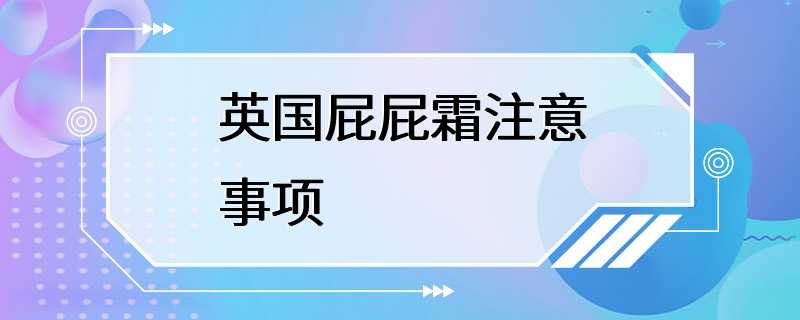 英国屁屁霜注意事项